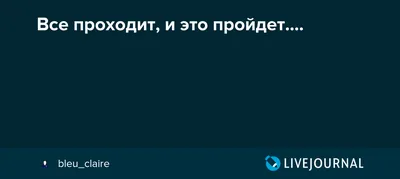 Все проходит, и это пройдет....

bleu_claire

LIVEJOURNAL